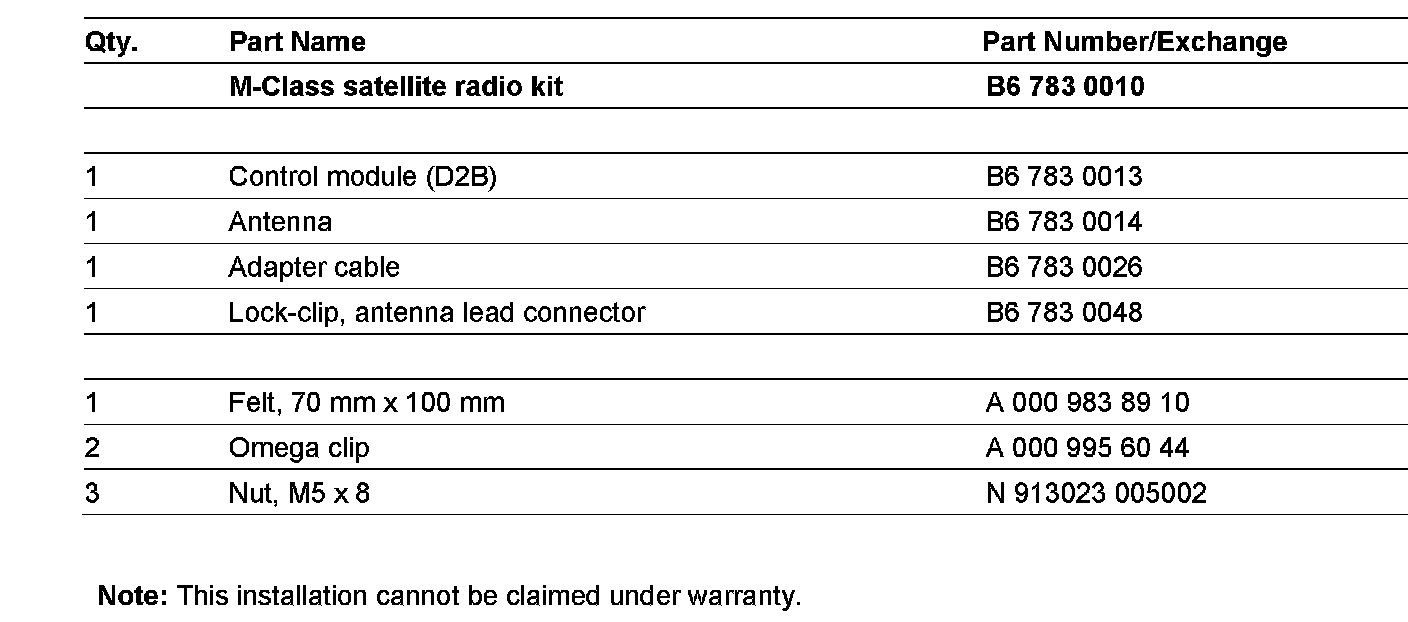 | Qty. | Part Name | Part Number/Exchange |
|---|---|---|
| | M-Class satellite radio kit | B6 783 0010 |
| | | |
| 1 | Control module (D2B) | B6 783 0013 |
| 1 | Antenna | B6 783 0014 |
| 1 | Adapter cable | B6 783 0026 |
| 1 | Lock-clip, antenna lead connector | B6 783 0048 |
| | | |
| 1 | Felt, 70 mm x 100 mm | A 000 983 89 10 |
| 2 | Omega clip | A 000 995 60 44 |
| 3 | Nut, M5 x 8 | N 913023 005002 |

Note: This installation cannot be claimed under warranty.